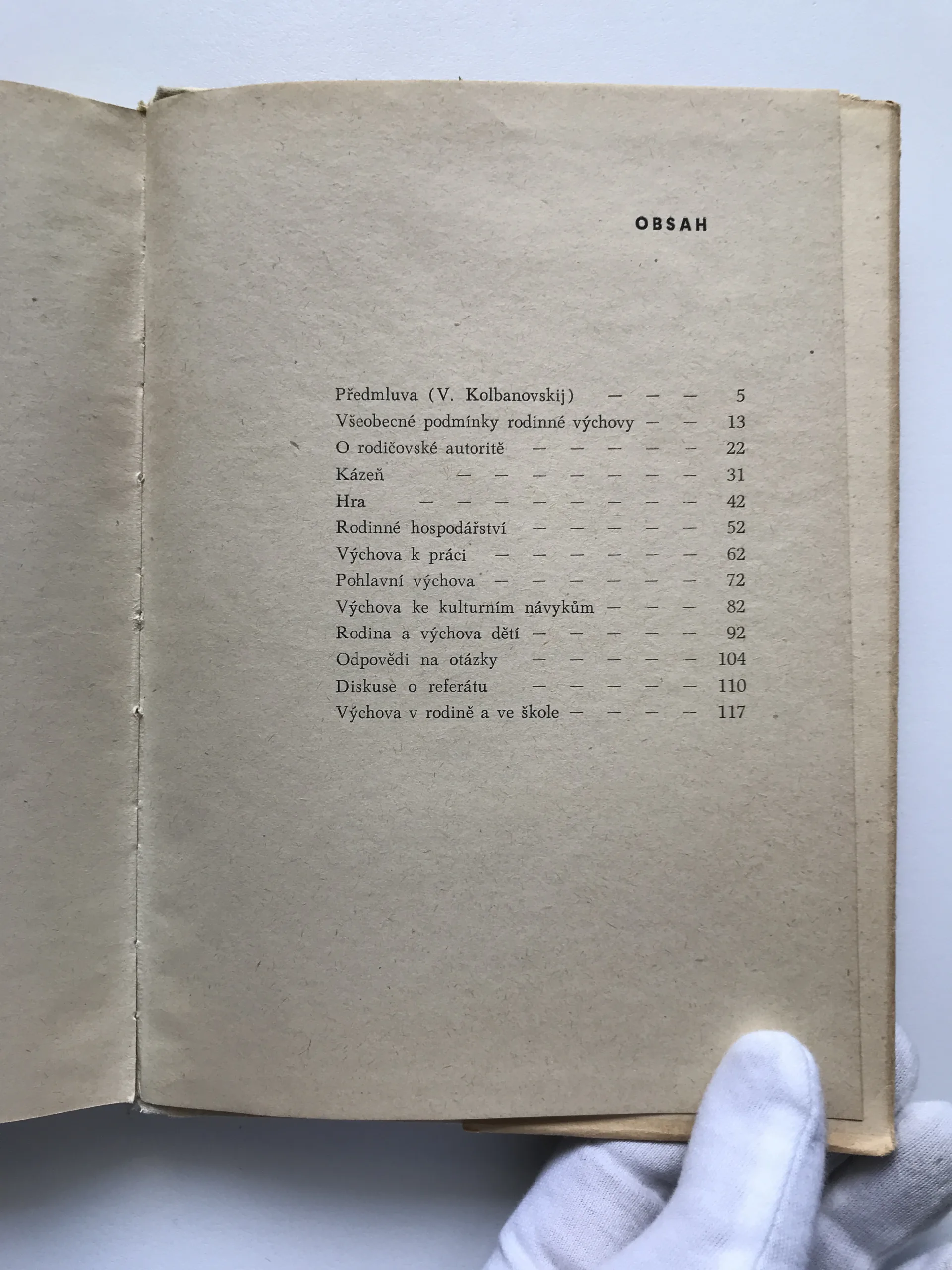 OBSAH

Předmluva (V. Kolbanovskij) — — — 5
Všeobecné podmínky rodinné výchovy — — 13
O rodičovské autoritě — — — — — 22
Kázeň — — — — — — — 31
Hra — — — — — — — — 42
Rodinné hospodářství — — — — — 52
Výchova k práci — — — — — — 62
Pohlavní výchova — — — — — — 72
Výchova ke kulturním návykům — — — 82
Rodina a výchova dětí — — — — — 92
Odpovědi na otázky — — — — — 104
Diskuse o referátu — — — — — 110
Výchova v rodině a ve škole — — — — 117